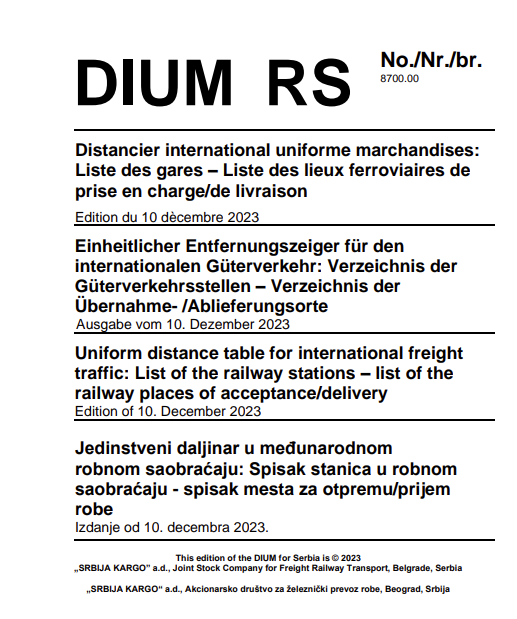 DIUM RS

No./Nr./br.
8700.00

Distancier international uniforme marchandises: Liste des gares – Liste des lieux ferroviaires de prise en charge/de livraison

Edition du 10 dècembre 2023

Einheitlicher Entfernungszeiger für den internationalen Güterverkehr: Verzeichnis der Güterverkehrsstellen – Verzeichnis der Übernahme- /Ablieferungsorte

Ausgabe vom 10. Dezember 2023

Uniform distance table for international freight traffic: List of the railway stations – list of the railway places of acceptance/delivery

Edition of 10. December 2023

Jedinstveni daljinar u međunarodnom robnom saobraćaju: Spisak stanica u robnom saobraćaju - spisak mesta za otpremu/prijem robe

Izdanje od 10. decembra 2023.

This edition of the DIUM for Serbia is © 2023
„SRBIJA KARGO" a.d., Joint Stock Company for Freight Railway Transport, Belgrade, Serbia

„SRBIJA KARGO" a.d., Akcionarsko društvo za železnički prevoz robe, Beograd, Srbija